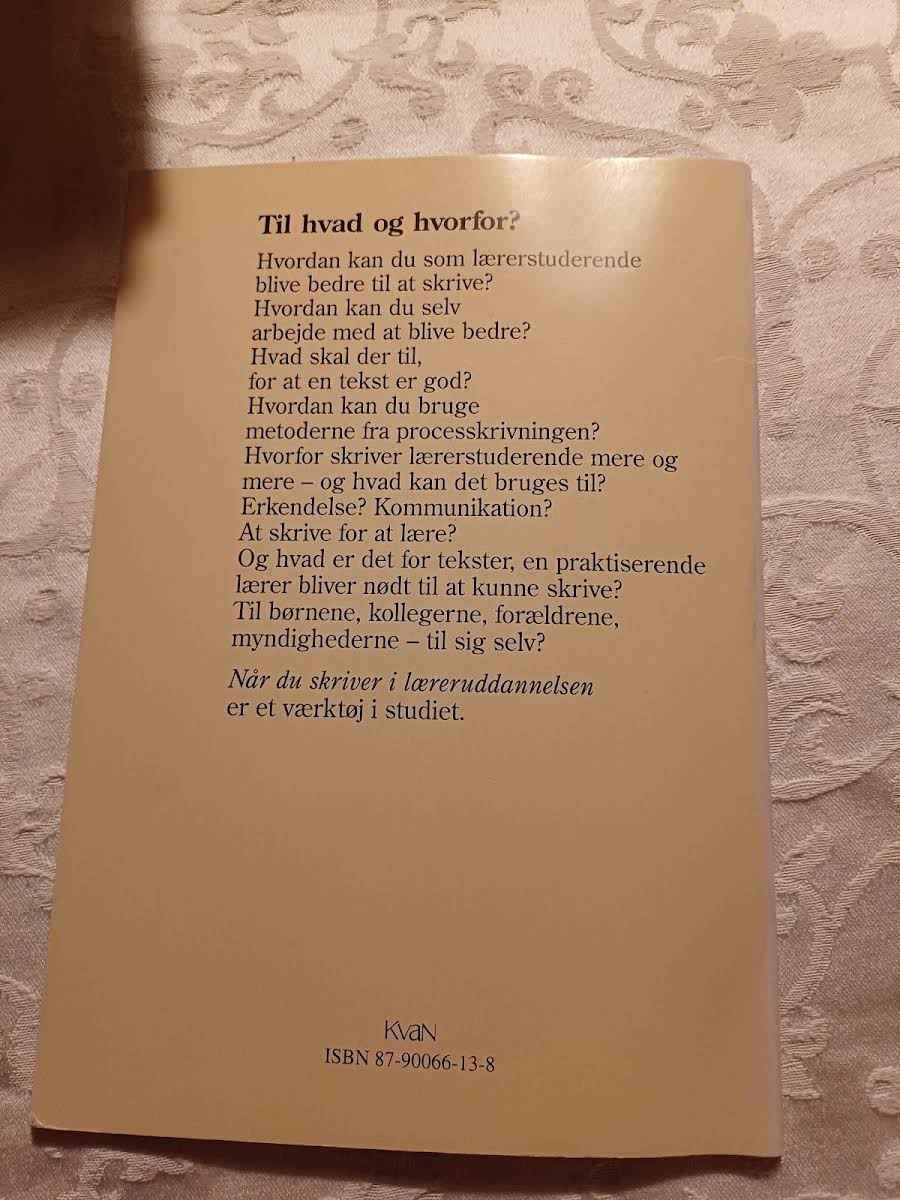 Til hvad og hvorfor?

Hvordan kan du som lærerstuderende
blive bedre til at skrive?
Hvordan kan du selv
arbejde med at blive bedre?
Hvad skal der til,
for at en tekst er god?
Hvordan kan du bruge
metoderne fra processkrivningen?
Hvorfor skriver lærerstuderende mere og
mere – og hvad kan det bruges til?
Erkendelse? Kommunikation?
At skrive for at lære?
Og hvad er det for tekster, en praktiserende
lærer bliver nødt til at kunne skrive?
Til børnene, kollegerne, forældrene,
myndighederne – til sig selv?

Når du skriver i læreruddannelsen
er et værktøj i studiet.

KvaN
ISBN 87-90066-13-8